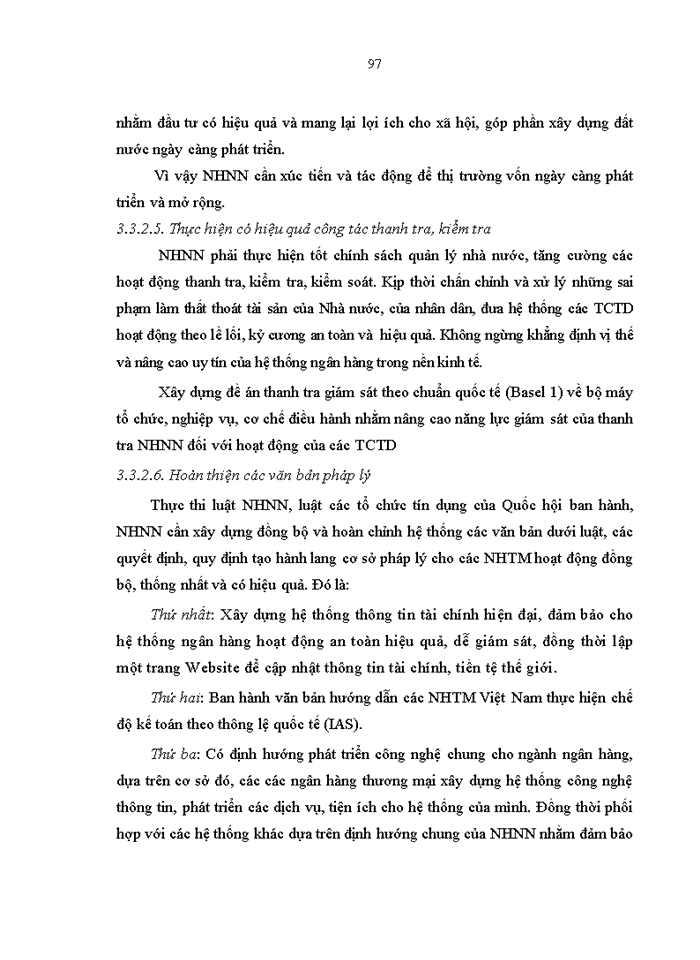 97

nhằm đầu tư có hiệu quả và mang lại lợi ích cho xã hội, góp phần xây dựng đất nước ngày càng phát triển.

Vì vậy NHNN cần xúc tiến và tác động để thị trường vốn ngày càng phát triển và mở rộng.

3.3.2.5. Thực hiện có hiệu quả công tác thanh tra, kiểm tra

NHNN phải thực hiện tốt chính sách quản lý nhà nước, tăng cường các hoạt động thanh tra, kiểm tra, kiểm soát. Kịp thời chấn chỉnh và xử lý những sai phạm làm thất thoát tài sản của Nhà nước, của nhân dân, đưa hệ thống các TCTD hoạt động theo lề lối, kỷ cương an toàn và hiệu quả. Không ngừng khẳng định vị thế và nâng cao uy tín của hệ thống ngân hàng trong nền kinh tế.

Xây dựng đề án thanh tra giám sát theo chuẩn quốc tế (Basel 1) về bộ máy tổ chức, nghiệp vụ, cơ chế điều hành nhằm nâng cao năng lực giám sát của thanh tra NHNN đối với hoạt động của các TCTD

3.3.2.6. Hoàn thiện các văn bản pháp lý

Thực thi luật NHNN, luật các tổ chức tín dụng của Quốc hội ban hành, NHNN cần xây dựng đồng bộ và hoàn chỉnh hệ thống các văn bản dưới luật, các quyết định, quy định tạo hành lang cơ sở pháp lý cho các NHTM hoạt động đồng bộ, thống nhất và có hiệu quả. Đó là:

Thứ nhất: Xây dựng hệ thống thông tin tài chính hiện đại, đảm bảo cho hệ thống ngân hàng hoạt động an toàn hiệu quả, dễ giám sát, đồng thời lập một trang Website để cập nhật thông tin tài chính, tiền tệ thế giới.

Thứ hai: Ban hành văn bản hướng dẫn các NHTM Việt Nam thực hiện chế độ kế toán theo thông lệ quốc tế (IAS).

Thứ ba: Có định hướng phát triển công nghệ chung cho ngành ngân hàng, dựa trên cơ sở đó, các các ngân hàng thương mại xây dựng hệ thống công nghệ thông tin, phát triển các dịch vụ, tiện ích cho hệ thống của mình. Đồng thời phối hợp với các hệ thống khác dựa trên định hướng chung của NHNN nhằm đảm bảo